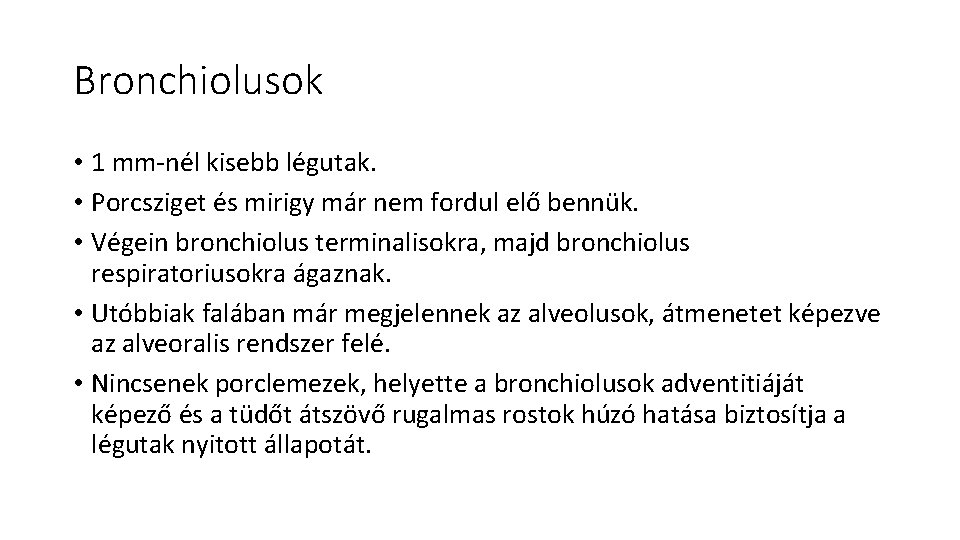 Bronchiolusok

• 1 mm-nél kisebb légutak.
• Porcsziget és mirigy már nem fordul elő bennük.
• Végein bronchiolus terminalisokra, majd bronchiolus respiratoriusokra ágaznak.
• Utóbbiak falában már megjelennek az alveolusok, átmenetet képezve az alveoralis rendszer felé.
• Nincsenek porclemezek, helyette a bronchiolusok adventitiáját képező és a tüdőt átszövő rugalmas rostok húzó hatása biztosítja a légutak nyitott állapotát.